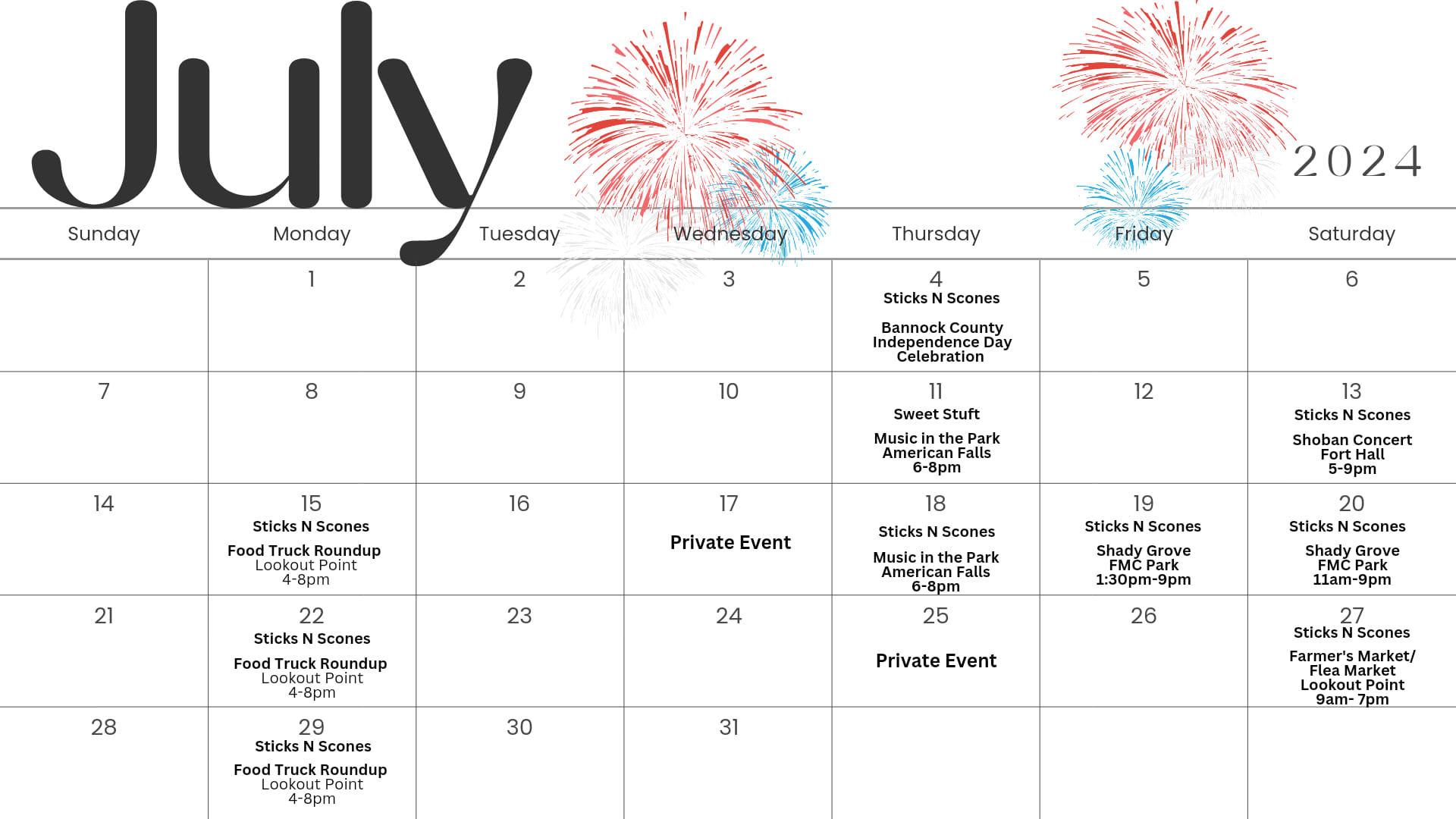 July 2024

| Sunday | Monday | Tuesday | Wednesday | Thursday | Friday | Saturday |
|---|---|---|---|---|---|---|
| | 1 | 2 | 3 | 4 Sticks N Scones Bannock County Independence Day Celebration | 5 | 6 |
| 7 | 8 | 9 | 10 | 11 Sweet Stuft Music in the Park American Falls 6-8pm | 12 | 13 Sticks N Scones Shoban Concert Fort Hall 5-9pm |
| 14 | 15 Sticks N Scones Food Truck Roundup Lookout Point 4-8pm | 16 | 17 Private Event | 18 Sticks N Scones Music in the Park American Falls 6-8pm | 19 Sticks N Scones Shady Grove FMC Park 1:30pm-9pm | 20 Sticks N Scones Shady Grove FMC Park 11am-9pm |
| 21 | 22 Sticks N Scones Food Truck Roundup Lookout Point 4-8pm | 23 | 24 | 25 Private Event | 26 | 27 Sticks N Scones Farmer's Market/ Flea Market Lookout Point 9am- 7pm |
| 28 | 29 Sticks N Scones Food Truck Roundup Lookout Point 4-8pm | 30 | 31 | | | |